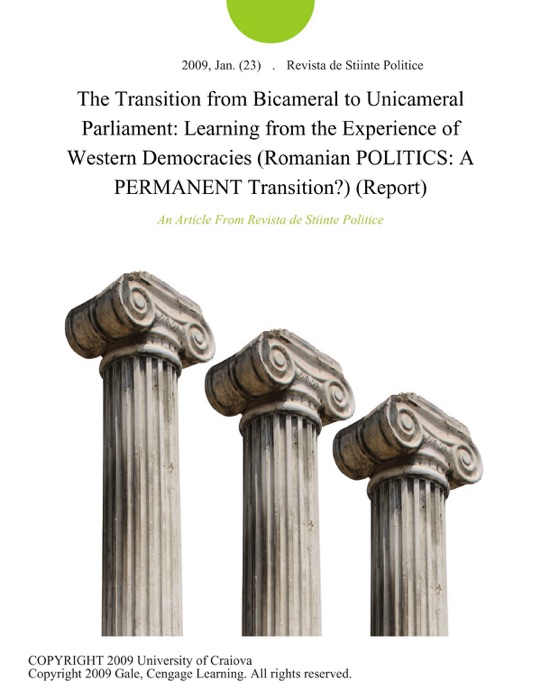 2009, Jan. (23) . Revista de Stiinte Politice

The Transition from Bicameral to Unicameral Parliament: Learning from the Experience of Western Democracies (Romanian POLITICS: A PERMANENT Transition?) (Report)

An Article From Revista de Stiinte Politice

COPYRIGHT 2009 University of Craiova
Copyright 2009 Gale, Cengage Learning. All rights reserved.